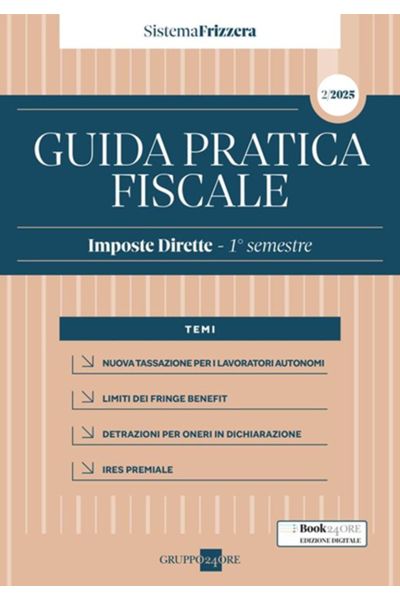 SistemaFrizzera

2/2025

GUIDA PRATICA FISCALE

Imposte Dirette - 1° semestre

TEMI

NUOVA TASSAZIONE PER I LAVORATORI AUTONOMI

LIMITI DEI FRINGE BENEFIT

DETRAZIONI PER ONERI IN DICHIARAZIONE

IRES PREMIALE

Book24ORE
EDIZIONE DIGITALE

GRUPPO24ORE